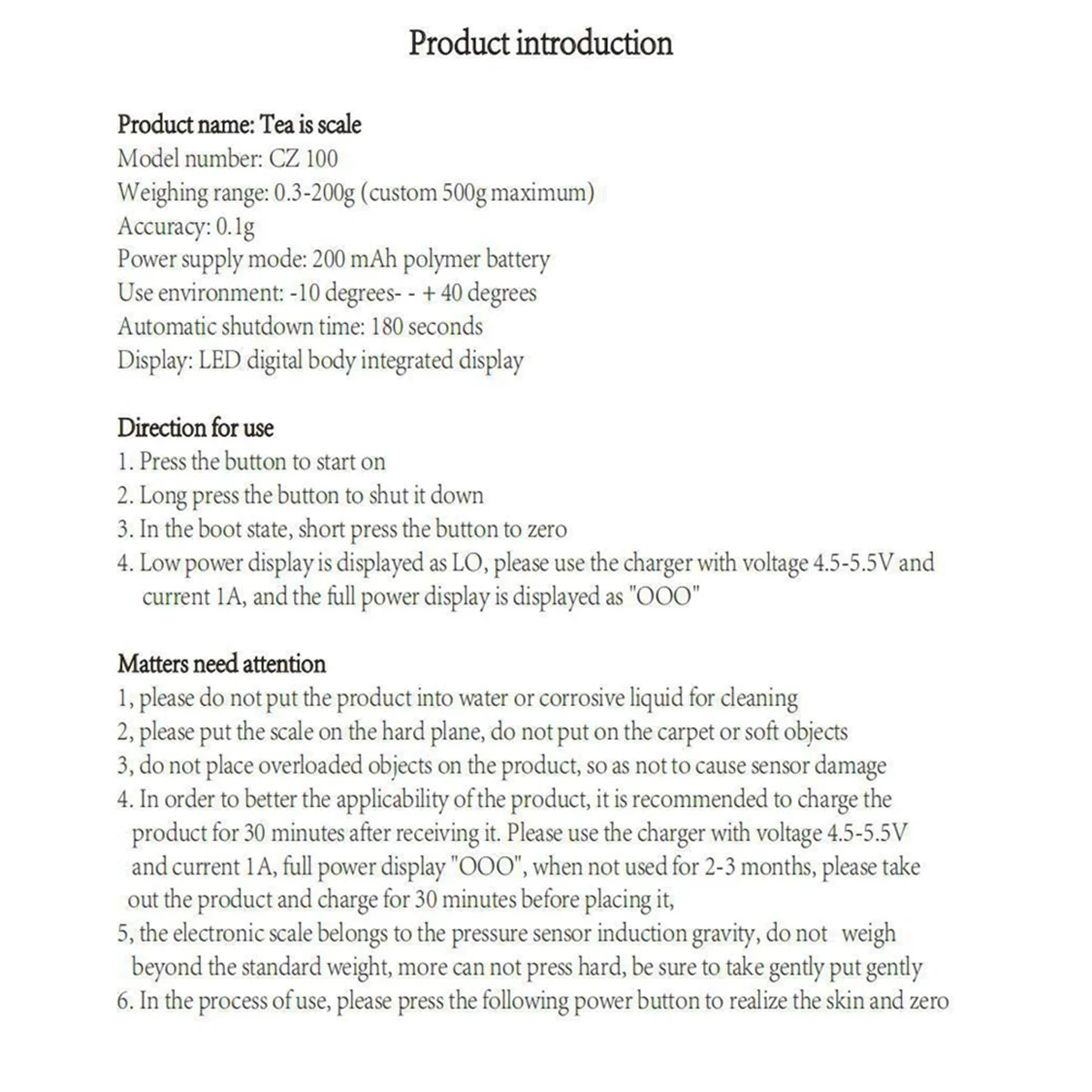 Product introduction

Product name: Tea is scale
Model number: CZ 100
Weighing range: 0.3-200g (custom 500g maximum)
Accuracy: 0.1g
Power supply mode: 200 mAh polymer battery
Use environment: -10 degrees- - + 40 degrees
Automatic shutdown time: 180 seconds
Display: LED digital body integrated display

Direction for use
1. Press the button to start on
2. Long press the button to shut it down
3. In the boot state, short press the button to zero
4. Low power display is displayed as LO, please use the charger with voltage 4.5-5.5V and current 1A, and the full power display is displayed as "OOO"

Matters need attention
1, please do not put the product into water or corrosive liquid for cleaning
2, please put the scale on the hard plane, do not put on the carpet or soft objects
3, do not place overloaded objects on the product, so as not to cause sensor damage
4. In order to better the applicability of the product, it is recommended to charge the product for 30 minutes after receiving it. Please use the charger with voltage 4.5-5.5V and current 1A, full power display "OOO", when not used for 2-3 months, please take out the product and charge for 30 minutes before placing it,
5, the electronic scale belongs to the pressure sensor induction gravity, do not weigh beyond the standard weight, more can not press hard, be sure to take gently put gently
6. In the process of use, please press the following power button to realize the skin and zero